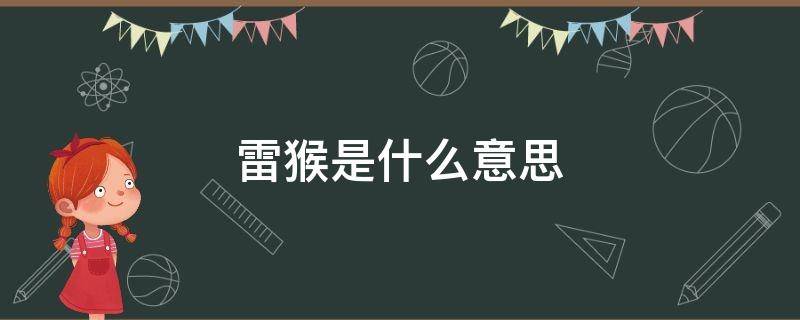 雷猴是什么意思